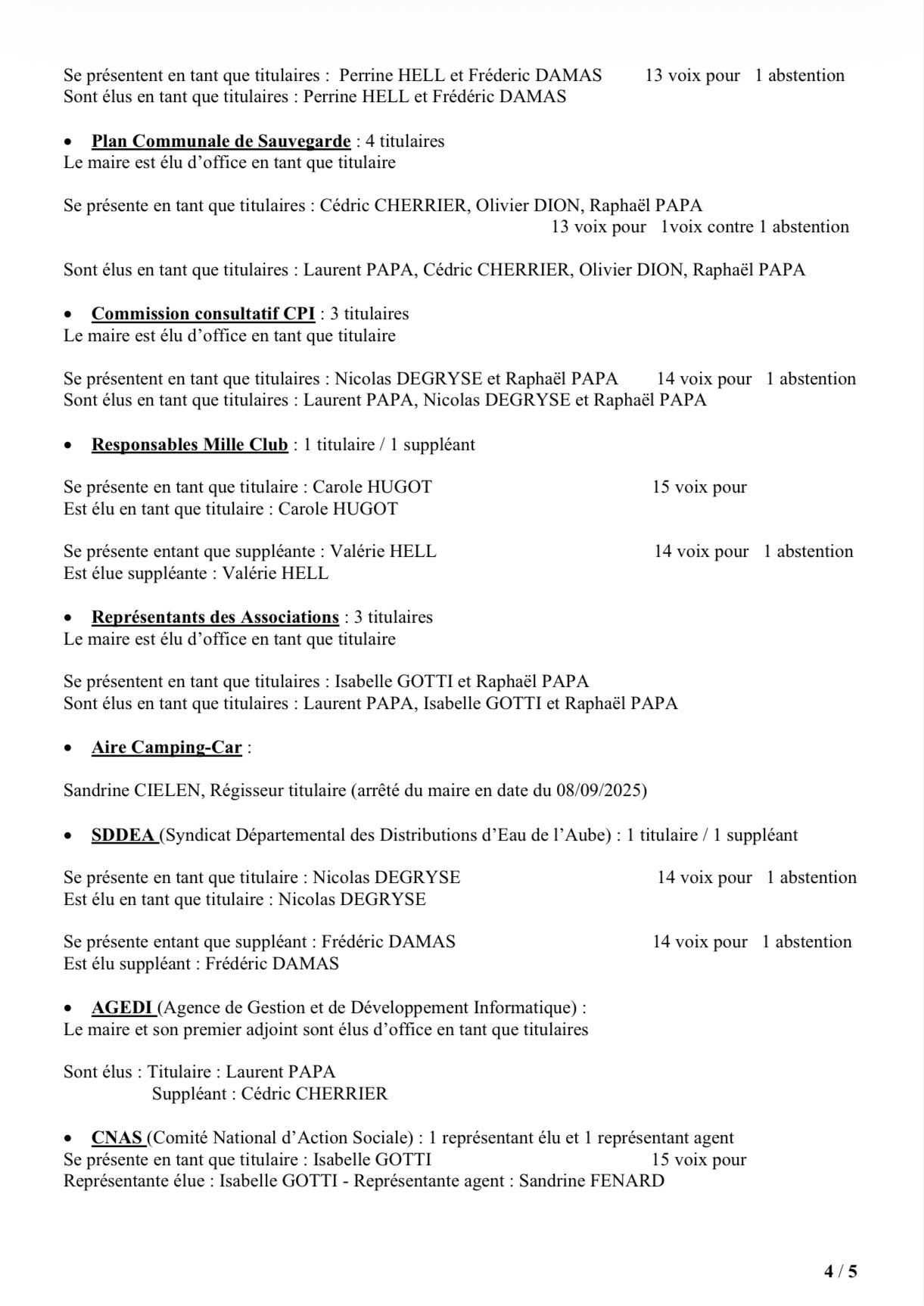 Se présentent en tant que titulaires : Perrine HELL et Fréderic DAMAS 13 voix pour 1 abstention
Sont élus en tant que titulaires : Perrine HELL et Frédéric DAMAS

• Plan Communale de Sauvegarde : 4 titulaires
Le maire est élu d'office en tant que titulaire

Se présente en tant que titulaires : Cédric CHERRIER, Olivier DION, Raphaël PAPA
13 voix pour 1voix contre 1 abstention

Sont élus en tant que titulaires : Laurent PAPA, Cédric CHERRIER, Olivier DION, Raphaël PAPA

• Commission consultatif CPI : 3 titulaires
Le maire est élu d'office en tant que titulaire

Se présentent en tant que titulaires : Nicolas DEGRYSE et Raphaël PAPA 14 voix pour 1 abstention
Sont élus en tant que titulaires : Laurent PAPA, Nicolas DEGRYSE et Raphaël PAPA

• Responsables Mille Club : 1 titulaire / 1 suppléant

Se présente en tant que titulaire : Carole HUGOT 15 voix pour
Est élu en tant que titulaire : Carole HUGOT

Se présente entant que suppléante : Valérie HELL 14 voix pour 1 abstention
Est élue suppléante : Valérie HELL

• Représentants des Associations : 3 titulaires
Le maire est élu d'office en tant que titulaire

Se présentent en tant que titulaires : Isabelle GOTTI et Raphaël PAPA
Sont élus en tant que titulaires : Laurent PAPA, Isabelle GOTTI et Raphaël PAPA

• Aire Camping-Car :

Sandrine CIELEN, Régisseur titulaire (arrêté du maire en date du 08/09/2025)

• SDDEA (Syndicat Départemental des Distributions d'Eau de l'Aube) : 1 titulaire / 1 suppléant

Se présente en tant que titulaire : Nicolas DEGRYSE 14 voix pour 1 abstention
Est élu en tant que titulaire : Nicolas DEGRYSE

Se présente entant que suppléant : Frédéric DAMAS 14 voix pour 1 abstention
Est élu suppléant : Frédéric DAMAS

• AGEDI (Agence de Gestion et de Développement Informatique) :
Le maire et son premier adjoint sont élus d'office en tant que titulaires

Sont élus : Titulaire : Laurent PAPA
Suppléant : Cédric CHERRIER

• CNAS (Comité National d'Action Sociale) : 1 représentant élu et 1 représentant agent
Se présente en tant que titulaire : Isabelle GOTTI 15 voix pour
Représentante élue : Isabelle GOTTI - Représentante agent : Sandrine FENARD

4 / 5